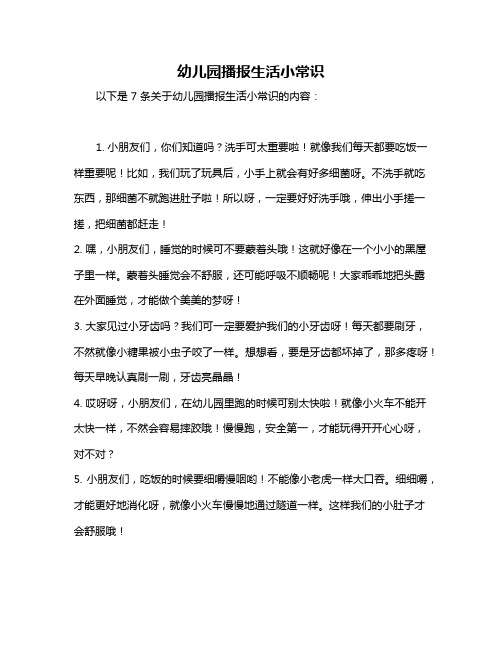 幼儿园播报生活小常识

以下是 7 条关于幼儿园播报生活小常识的内容：

1. 小朋友们，你们知道吗？洗手可太重要啦！就像我们每天都要吃饭一样重要呢！比如，我们玩了玩具后，小手上就会有好多细菌呀。不洗手就吃东西，那细菌不就跑进肚子啦！所以呀，一定要好好洗手哦，伸出小手搓一搓，把细菌都赶走！

2. 嘿，小朋友们，睡觉的时候可不要蒙着头哦！这就好像在一个小小的黑屋子里一样。蒙着头睡觉会不舒服，还可能呼吸不顺畅呢！大家乖乖地把头露在外面睡觉，才能做个美美的梦呀！

3. 大家见过小牙齿吗？我们可一定要爱护我们的小牙齿呀！每天都要刷牙，不然就像小糖果被小虫子咬了一样。想想看，要是牙齿都坏掉了，那多疼呀！每天早晚认真刷一刷，牙齿亮晶晶！

4. 哎呀呀，小朋友们，在幼儿园里跑的时候可别太快啦！就像小火车不能开太快一样，不然会容易摔跤哦！慢慢跑，安全第一，才能玩得开开心心呀，对不对？

5. 小朋友们，吃饭的时候要细嚼慢咽哟！不能像小老虎一样大口吞。细细嚼，才能更好地消化呀，就像小火车慢慢地通过隧道一样。这样我们的小肚子才会舒服哦！